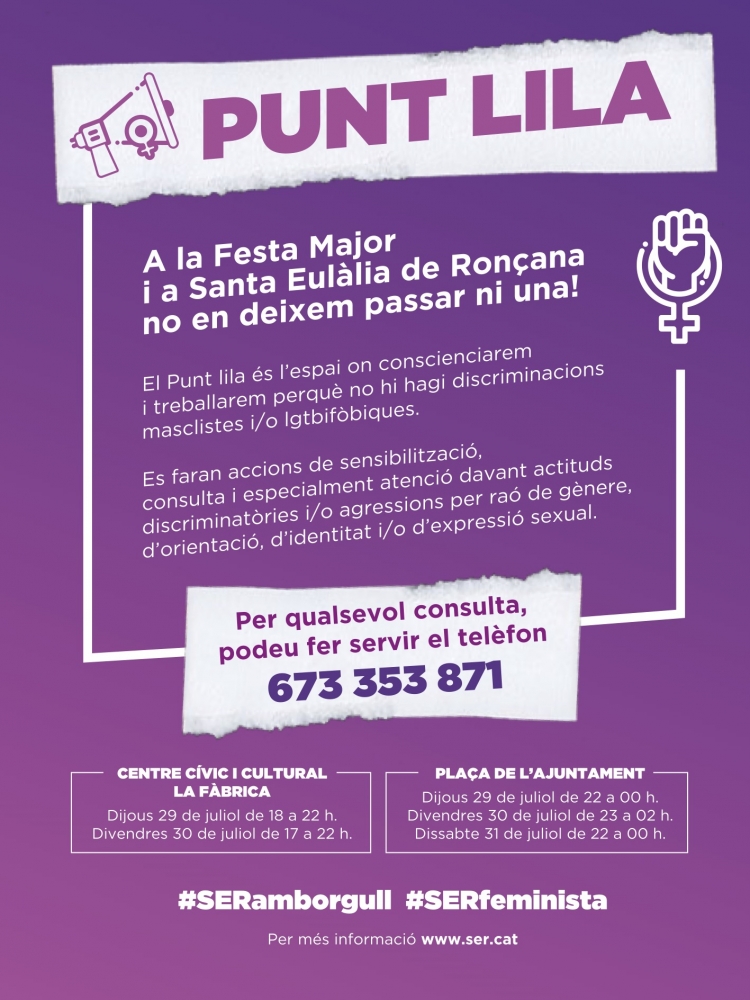 PUNT LILA

A la Festa Major i a Santa Eulàlia de Ronçana no en deixem passar ni una!

El Punt lila és l'espai on conscienciarem i treballarem perquè no hi hagi discriminacions masclistes i/o lgtbifòbiques.

Es faran accions de sensibilització, consulta i especialment atenció davant actituds discriminatòries i/o agressions per raó de gènere, d'orientació, d'identitat i/o d'expressió sexual.

Per qualsevol consulta, podeu fer servir el telèfon
673 353 871

CENTRE CÍVIC I CULTURAL LA FÀBRICA
Dijous 29 de juliol de 18 a 22 h.
Divendres 30 de juliol de 17 a 22 h.

PLAÇA DE L'AJUNTAMENT
Dijous 29 de juliol de 22 a 00 h.
Divendres 30 de juliol de 23 a 02 h.
Dissabte 31 de juliol de 22 a 00 h.

#SERamborgull #SERfeminista

Per més informació www.ser.cat